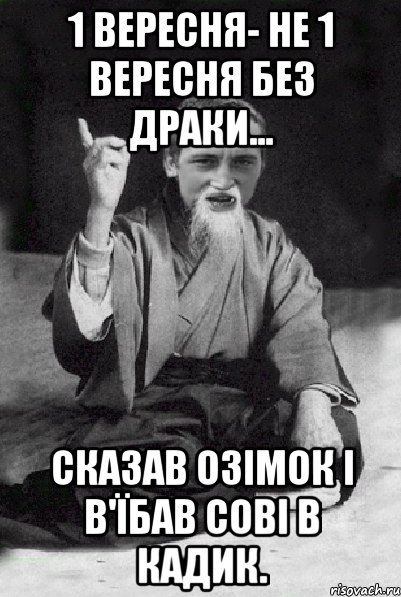 1 ВЕРЕСНЯ- НЕ 1 ВЕРЕСНЯ БЕЗ ДРАКИ...

СКАЗАВ ОЗІМОК І В'ЇБАВ СОВІ В КАДИК.

risovach.ru